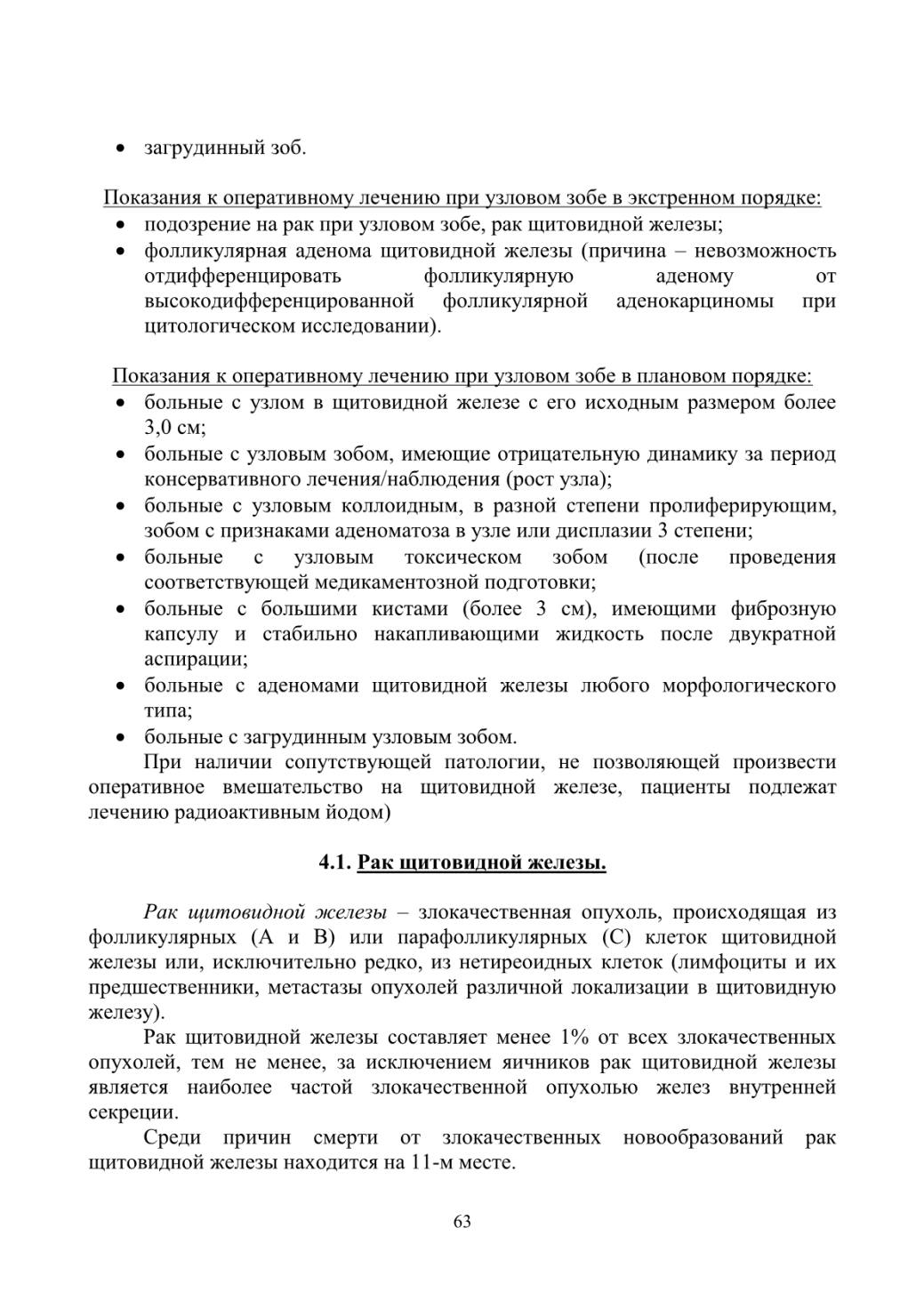 • загрудинный зоб.

Показания к оперативному лечению при узловом зобе в экстренном порядке:
• подозрение на рак при узловом зобе, рак щитовидной железы;
• фолликулярная аденома щитовидной железы (причина – невозможность отдифференцировать фолликулярную аденому от высокодифференцированной фолликулярной аденокарциномы при цитологическом исследовании).

Показания к оперативному лечению при узловом зобе в плановом порядке:
• больные с узлом в щитовидной железе с его исходным размером более 3,0 см;
• больные с узловым зобом, имеющие отрицательную динамику за период консервативного лечения/наблюдения (рост узла);
• больные с узловым коллоидным, в разной степени пролиферирующим, зобом с признаками аденоматоза в узле или дисплазии 3 степени;
• больные с узловым токсическом зобом (после проведения соответствующей медикаментозной подготовки;
• больные с большими кистами (более 3 см), имеющими фиброзную капсулу и стабильно накапливающими жидкость после двукратной аспирации;
• больные с аденомами щитовидной железы любого морфологического типа;
• больные с загрудинным узловым зобом.
При наличии сопутствующей патологии, не позволяющей произвести оперативное вмешательство на щитовидной железе, пациенты подлежат лечению радиоактивным йодом)

4.1. Рак щитовидной железы.

Рак щитовидной железы – злокачественная опухоль, происходящая из фолликулярных (А и В) или парафолликулярных (С) клеток щитовидной железы или, исключительно редко, из нетиреоидных клеток (лимфоциты и их предшественники, метастазы опухолей различной локализации в щитовидную железу).
Рак щитовидной железы составляет менее 1% от всех злокачественных опухолей, тем не менее, за исключением яичников рак щитовидной железы является наиболее частой злокачественной опухолью желез внутренней секреции.
Среди причин смерти от злокачественных новообразований рак щитовидной железы находится на 11-м месте.

63